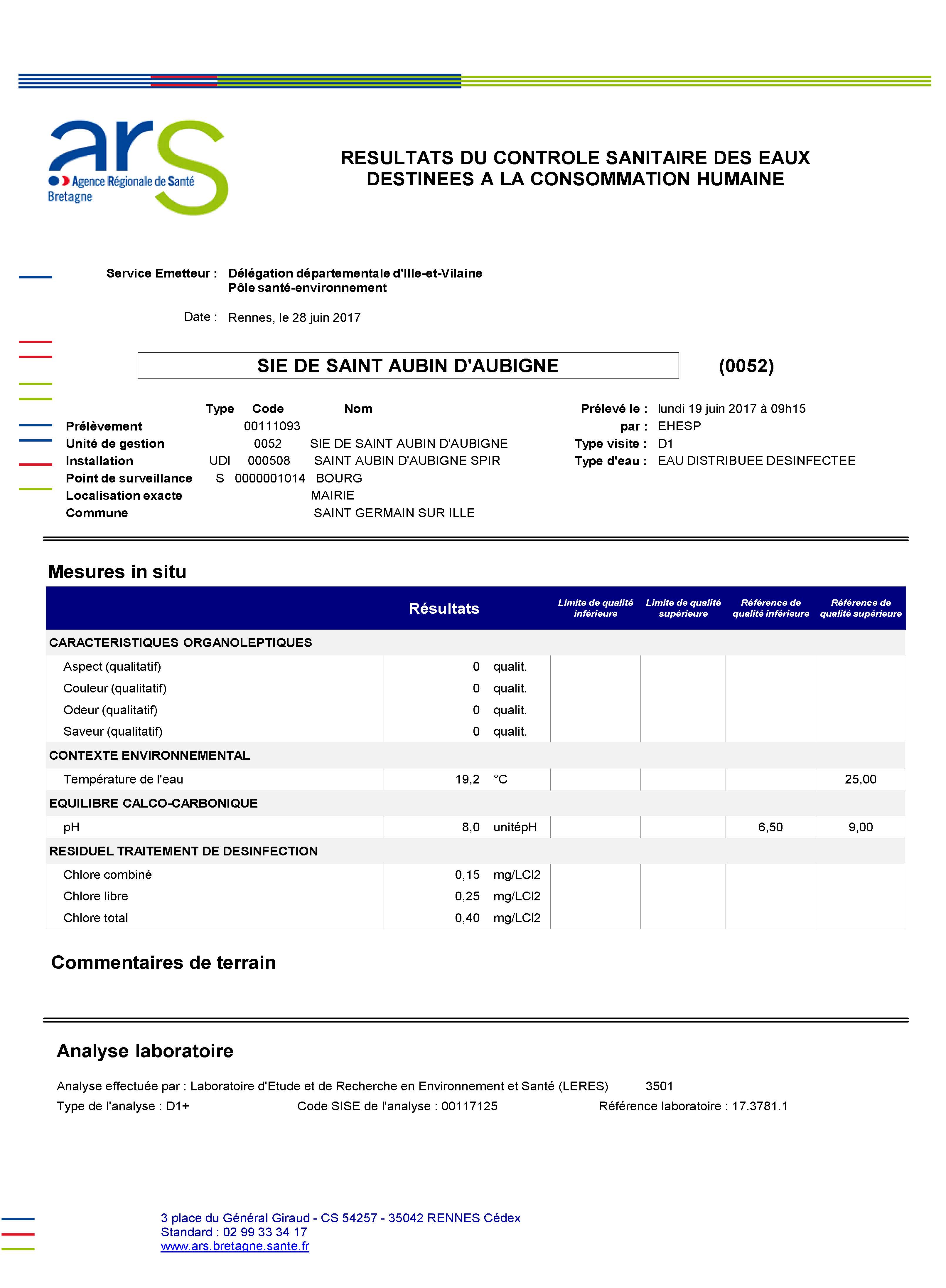 ars
Agence Régionale de Santé
Bretagne

RESULTATS DU CONTROLE SANITAIRE DES EAUX DESTINEES A LA CONSOMMATION HUMAINE

Service Emetteur : Délégation départementale d'Ille-et-Vilaine
Pôle santé-environnement

Date : Rennes, le 28 juin 2017

SIE DE SAINT AUBIN D'AUBIGNE (0052)

| | Type | Code | Nom |
|---|---|---|---|
| Prélèvement | | 00111093 | |
| Unité de gestion | | 0052 | SIE DE SAINT AUBIN D'AUBIGNE |
| Installation | UDI | 000508 | SAINT AUBIN D'AUBIGNE SPIR |
| Point de surveillance | S | 0000001014 | BOURG |
| Localisation exacte | | | MAIRIE |
| Commune | | | SAINT GERMAIN SUR ILLE |

Prélevé le : lundi 19 juin 2017 à 09h15
par : EHESP
Type visite : D1
Type d'eau : EAU DISTRIBUEE DESINFECTEE

Mesures in situ

| | Résultats | | Limite de qualité inférieure | Limite de qualité supérieure | Référence de qualité inférieure | Référence de qualité supérieure |
|---|---|---|---|---|---|---|
| CARACTERISTIQUES ORGANOLEPTIQUES | | | | | | |
| Aspect (qualitatif) | 0 | qualit. | | | | |
| Couleur (qualitatif) | 0 | qualit. | | | | |
| Odeur (qualitatif) | 0 | qualit. | | | | |
| Saveur (qualitatif) | 0 | qualit. | | | | |
| CONTEXTE ENVIRONNEMENTAL | | | | | | |
| Température de l'eau | 19,2 | °C | | | | 25,00 |
| EQUILIBRE CALCO-CARBONIQUE | | | | | | |
| pH | 8,0 | unitépH | | | 6,50 | 9,00 |
| RESIDUEL TRAITEMENT DE DESINFECTION | | | | | | |
| Chlore combiné | 0,15 | mg/LCl2 | | | | |
| Chlore libre | 0,25 | mg/LCl2 | | | | |
| Chlore total | 0,40 | mg/LCl2 | | | | |

Commentaires de terrain

Analyse laboratoire

Analyse effectuée par : Laboratoire d'Etude et de Recherche en Environnement et Santé (LERES) 3501
Type de l'analyse : D1+ Code SISE de l'analyse : 00117125 Référence laboratoire : 17.3781.1

3 place du Général Giraud - CS 54257 - 35042 RENNES Cédex
Standard : 02 99 33 34 17
www.ars.bretagne.sante.fr